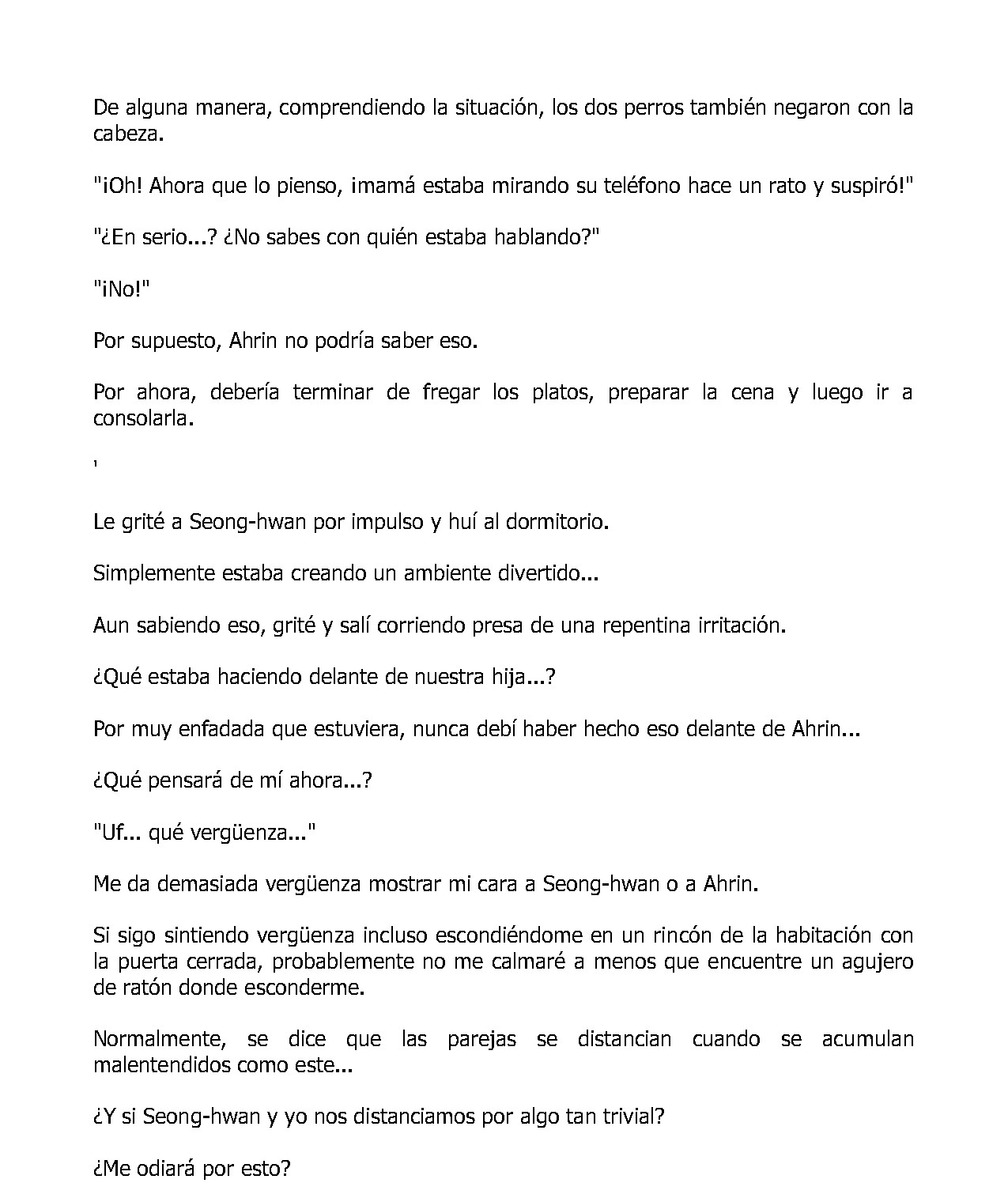 De alguna manera, comprendiendo la situación, los dos perros también negaron con la cabeza.

"¡Oh! Ahora que lo pienso, ¡mamá estaba mirando su teléfono hace un rato y suspiró!"

"¿En serio...? ¿No sabes con quién estaba hablando?"

"¡No!"

Por supuesto, Ahrin no podría saber eso.

Por ahora, debería terminar de fregar los platos, preparar la cena y luego ir a consolarla.

'

Le grité a Seong-hwan por impulso y huí al dormitorio.

Simplemente estaba creando un ambiente divertido...

Aun sabiendo eso, grité y salí corriendo presa de una repentina irritación.

¿Qué estaba haciendo delante de nuestra hija...?

Por muy enfadada que estuviera, nunca debí haber hecho eso delante de Ahrin...

¿Qué pensará de mí ahora...?

"Uf... qué vergüenza..."

Me da demasiada vergüenza mostrar mi cara a Seong-hwan o a Ahrin.

Si sigo sintiendo vergüenza incluso escondiéndome en un rincón de la habitación con la puerta cerrada, probablemente no me calmaré a menos que encuentre un agujero de ratón donde esconderme.

Normalmente, se dice que las parejas se distancian cuando se acumulan malentendidos como este...

¿Y si Seong-hwan y yo nos distanciamos por algo tan trivial?

¿Me odiará por esto?